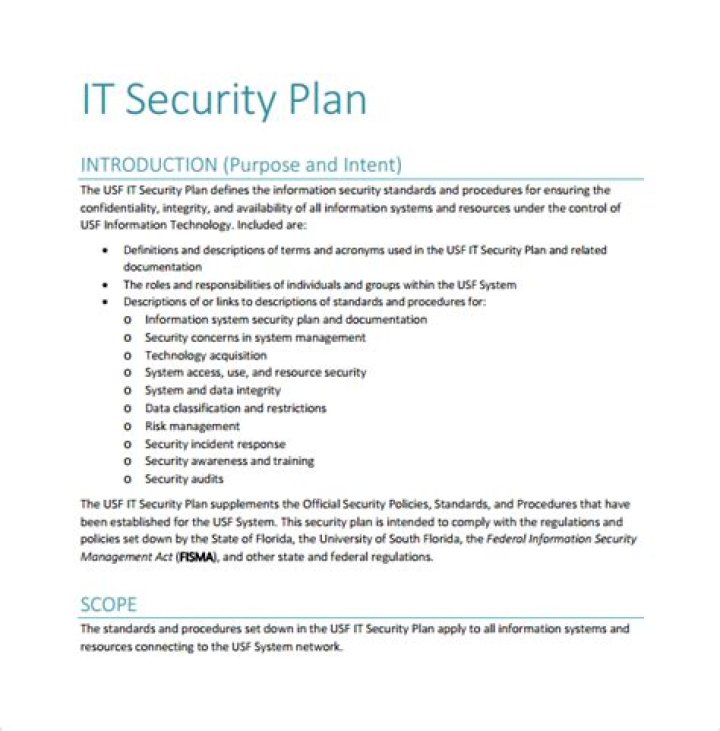 IT Security Plan

INTRODUCTION (Purpose and Intent)

The USF IT Security Plan defines the information security standards and procedures for ensuring the confidentiality, integrity, and availability of all information systems and resources under the control of USF Information Technology. Included are:

• Definitions and descriptions of terms and acronyms used in the USF IT Security Plan and related documentation
• The roles and responsibilities of individuals and groups within the USF System
• Descriptions of or links to descriptions of standards and procedures for:
o Information system security plan and documentation
o Security concerns in system management
o Technology acquisition
o System access, use, and resource security
o System and data integrity
o Data classification and restrictions
o Risk management
o Security incident response
o Security awareness and training
o Security audits

The USF IT Security Plan supplements the Official Security Policies, Standards, and Procedures that have been established for the USF System. This security plan is intended to comply with the regulations and policies set down by the State of Florida, the University of South Florida, the Federal Information Security Management Act (FISMA), and other state and federal regulations.

SCOPE

The standards and procedures set down in the USF IT Security Plan apply to all information systems and resources connecting to the USF System network.